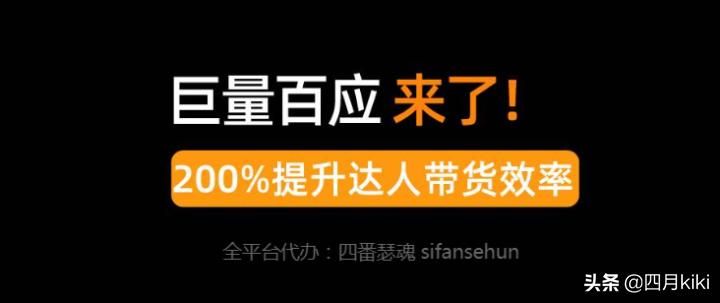 巨量百应 来了！

200%提升达人带货效率

全平台代办：四番瑟魂 sifansehun

头条 @四月kiki